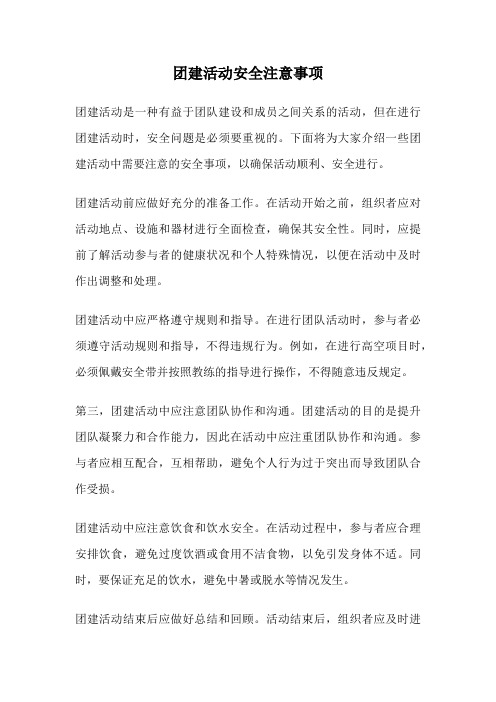 团建活动安全注意事项

团建活动是一种有益于团队建设和成员之间关系的活动，但在进行团建活动时，安全问题是必须要重视的。下面将为大家介绍一些团建活动中需要注意的安全事项，以确保活动顺利、安全进行。

团建活动前应做好充分的准备工作。在活动开始之前，组织者应对活动地点、设施和器材进行全面检查，确保其安全性。同时，应提前了解活动参与者的健康状况和个人特殊情况，以便在活动中及时作出调整和处理。

团建活动中应严格遵守规则和指导。在进行团队活动时，参与者必须遵守活动规则和指导，不得违规行为。例如，在进行高空项目时，必须佩戴安全带并按照教练的指导进行操作，不得随意违反规定。

第三，团建活动中应注意团队协作和沟通。团建活动的目的是提升团队凝聚力和合作能力，因此在活动中应注重团队协作和沟通。参与者应相互配合，互相帮助，避免个人行为过于突出而导致团队合作受损。

团建活动中应注意饮食和饮水安全。在活动过程中，参与者应合理安排饮食，避免过度饮酒或食用不洁食物，以免引发身体不适。同时，要保证充足的饮水，避免中暑或脱水等情况发生。

团建活动结束后应做好总结和回顾。活动结束后，组织者应及时进